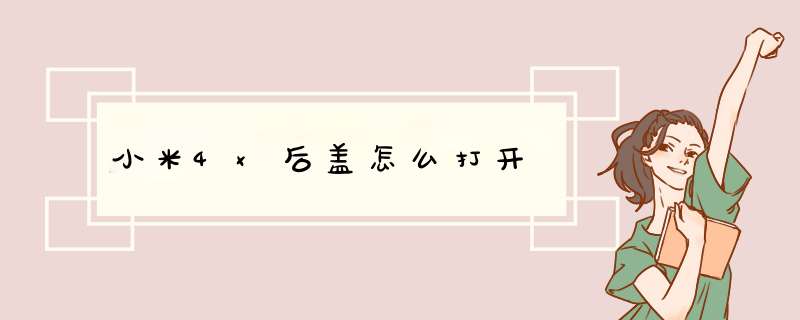 小米4x后盖怎么打开